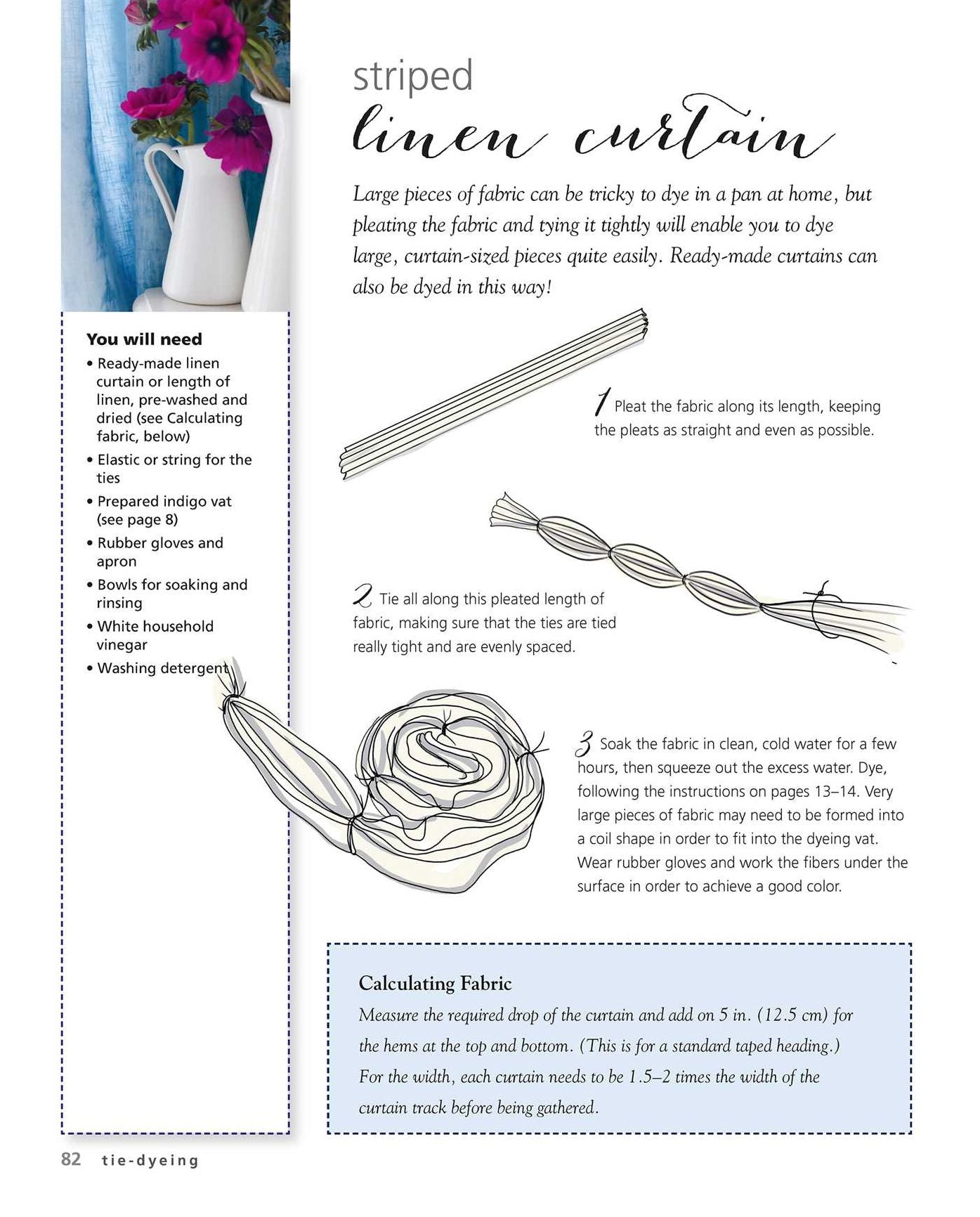 striped
linen curtain

Large pieces of fabric can be tricky to dye in a pan at home, but pleating the fabric and tying it tightly will enable you to dye large, curtain-sized pieces quite easily. Ready-made curtains can also be dyed in this way!

You will need
• Ready-made linen curtain or length of linen, pre-washed and dried (see Calculating fabric, below)
• Elastic or string for the ties
• Prepared indigo vat (see page 8)
• Rubber gloves and apron
• Bowls for soaking and rinsing
• White household vinegar
• Washing detergent

1 Pleat the fabric along its length, keeping the pleats as straight and even as possible.

2 Tie all along this pleated length of fabric, making sure that the ties are tied really tight and are evenly spaced.

3 Soak the fabric in clean, cold water for a few hours, then squeeze out the excess water. Dye, following the instructions on pages 13–14. Very large pieces of fabric may need to be formed into a coil shape in order to fit into the dyeing vat. Wear rubber gloves and work the fibers under the surface in order to achieve a good color.

Calculating Fabric
Measure the required drop of the curtain and add on 5 in. (12.5 cm) for the hems at the top and bottom. (This is for a standard taped heading.) For the width, each curtain needs to be 1.5–2 times the width of the curtain track before being gathered.

82 tie-dyeing